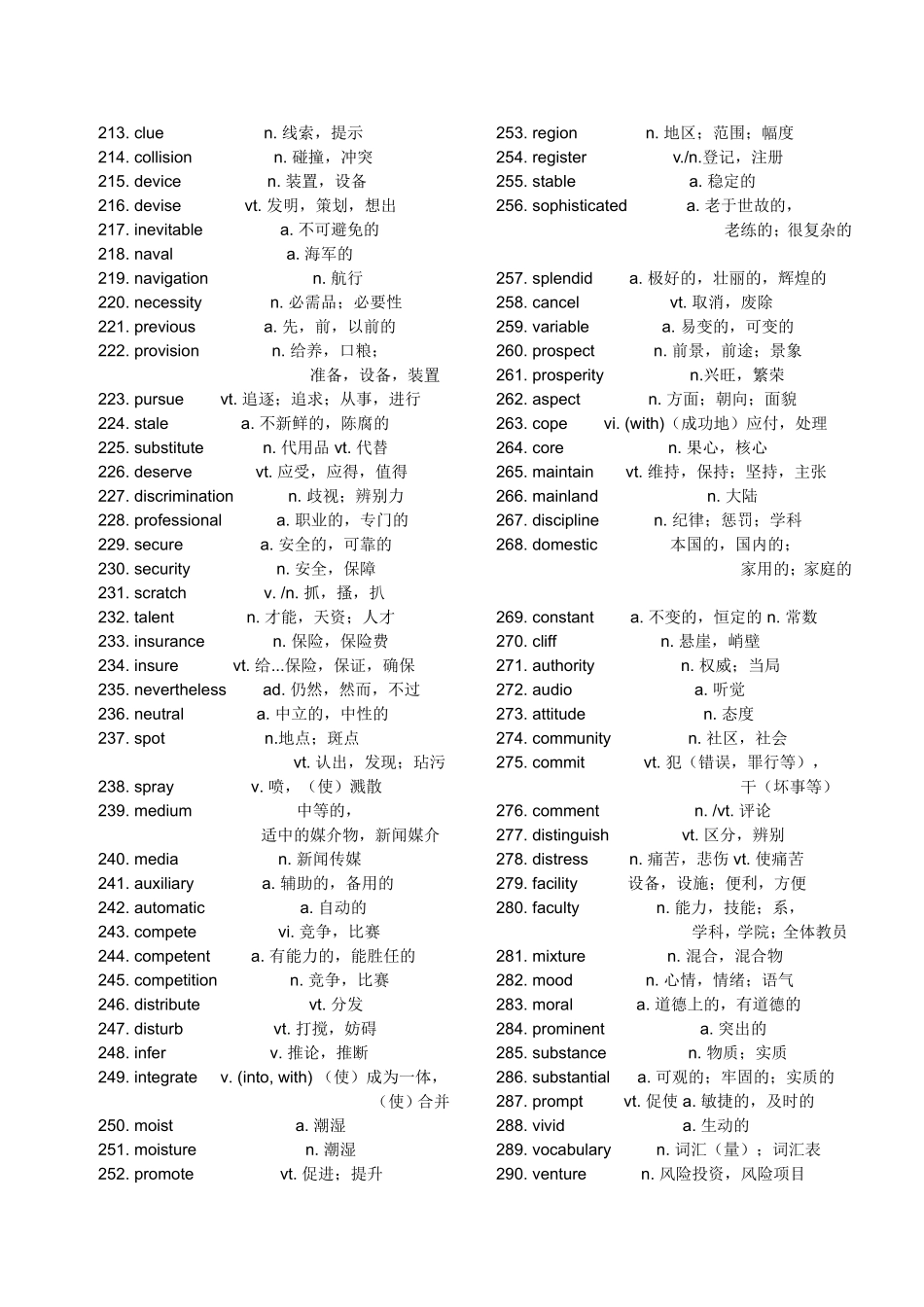 213. clue n. 线索，提示
214. collision n. 碰撞，冲突
215. device n. 装置，设备
216. devise vt. 发明，策划，想出
217. inevitable a. 不可避免的
218. naval a. 海军的
219. navigation n. 航行
220. necessity n. 必需品；必要性
221. previous a. 先，前，以前的
222. provision n. 给养，口粮；准备，设备，装置
223. pursue vt. 追逐；追求；从事，进行
224. stale a. 不新鲜的，陈腐的
225. substitute n. 代用品 vt. 代替
226. deserve vt. 应受，应得，值得
227. discrimination n. 歧视；辨别力
228. professional a. 职业的，专门的
229. secure a. 安全的，可靠的
230. security n. 安全，保障
231. scratch v. /n. 抓，搔，扒
232. talent n. 才能，天资；人才
233. insurance n. 保险，保险费
234. insure vt. 给...保险，保证，确保
235. nevertheless ad. 仍然，然而，不过
236. neutral a. 中立的，中性的
237. spot n.地点；斑点 vt. 认出，发现；玷污
238. spray v. 喷，（使）溅散
239. medium 中等的，适中的媒介物，新闻媒介
240. media n. 新闻传媒
241. auxiliary a. 辅助的，备用的
242. automatic a. 自动的
243. compete vi. 竞争，比赛
244. competent a. 有能力的，能胜任的
245. competition n. 竞争，比赛
246. distribute vt. 分发
247. disturb vt. 打搅，妨碍
248. infer v. 推论，推断
249. integrate v. (into, with) （使）成为一体，（使）合并
250. moist a. 潮湿
251. moisture n. 潮湿
252. promote vt. 促进；提升

253. region n. 地区；范围；幅度
254. register v./n.登记，注册
255. stable a. 稳定的
256. sophisticated a. 老于世故的，老练的；很复杂的
257. splendid a. 极好的，壮丽的，辉煌的
258. cancel vt. 取消，废除
259. variable a. 易变的，可变的
260. prospect n. 前景，前途；景象
261. prosperity n.兴旺，繁荣
262. aspect n. 方面；朝向；面貌
263. cope vi. (with)（成功地）应付，处理
264. core n. 果心，核心
265. maintain vt. 维持，保持；坚持，主张
266. mainland n. 大陆
267. discipline n. 纪律；惩罚；学科
268. domestic 本国的，国内的；家用的；家庭的
269. constant a. 不变的，恒定的 n. 常数
270. cliff n. 悬崖，峭壁
271. authority n. 权威；当局
272. audio a. 听觉
273. attitude n. 态度
274. community n. 社区，社会
275. commit vt. 犯（错误，罪行等），干（坏事等）
276. comment n. /vt. 评论
277. distinguish vt. 区分，辨别
278. distress n. 痛苦，悲伤 vt. 使痛苦
279. facility 设备，设施；便利，方便
280. faculty n. 能力，技能；系，学科，学院；全体教员
281. mixture n. 混合，混合物
282. mood n. 心情，情绪；语气
283. moral a. 道德上的，有道德的
284. prominent a. 突出的
285. substance n. 物质；实质
286. substantial a. 可观的；牢固的；实质的
287. prompt vt. 促使 a. 敏捷的，及时的
288. vivid a. 生动的
289. vocabulary n. 词汇（量）；词汇表
290. venture n. 风险投资，风险项目